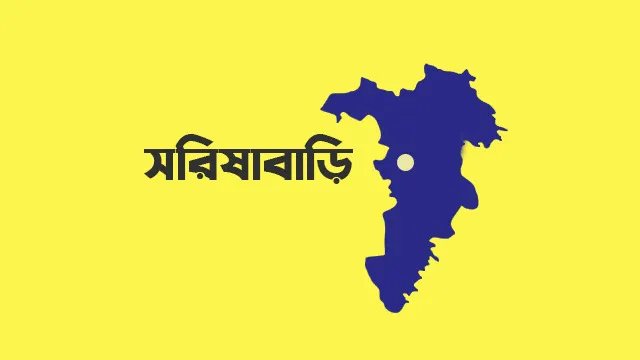 সরিষাবাড়ি